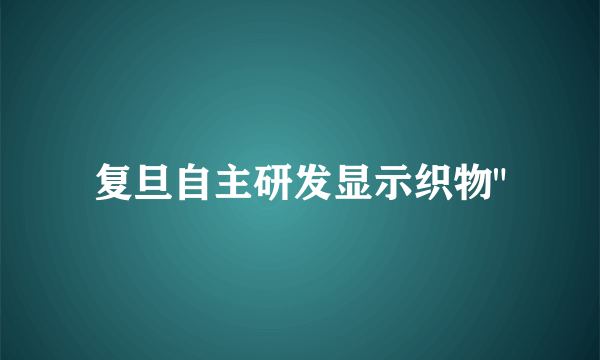 复旦自主研发显示织物"